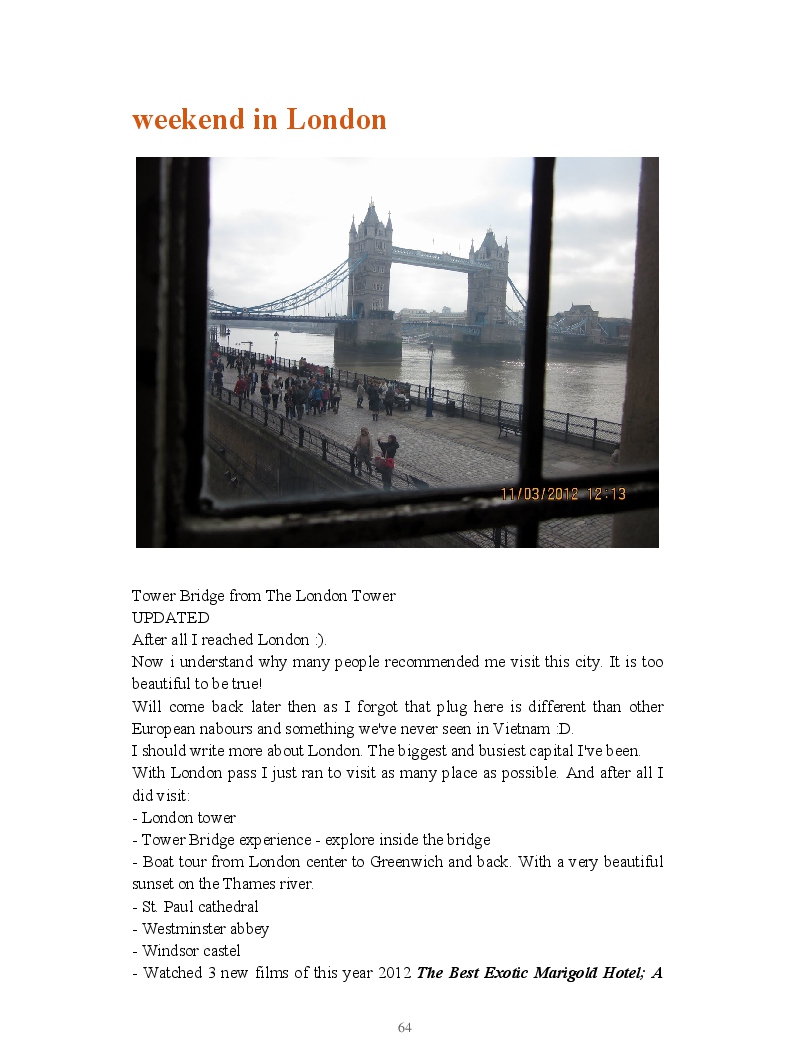 weekend in London

11/03/2012 12:13

Tower Bridge from The London Tower
UPDATED
After all I reached London :).
Now i understand why many people recommended me visit this city. It is too beautiful to be true!
Will come back later then as I forgot that plug here is different than other European nabours and something we've never seen in Vietnam :D.
I should write more about London. The biggest and busiest capital I've been.
With London pass I just ran to visit as many place as possible. And after all I did visit:
- London tower
- Tower Bridge experience - explore inside the bridge
- Boat tour from London center to Greenwich and back. With a very beautiful sunset on the Thames river.
- St. Paul cathedral
- Westminster abbey
- Windsor castel
- Watched 3 new films of this year 2012 The Best Exotic Marigold Hotel; A

64